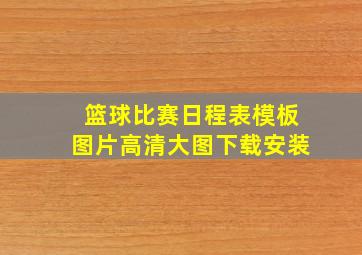 篮球比赛日程表模板
图片高清大图下载安装